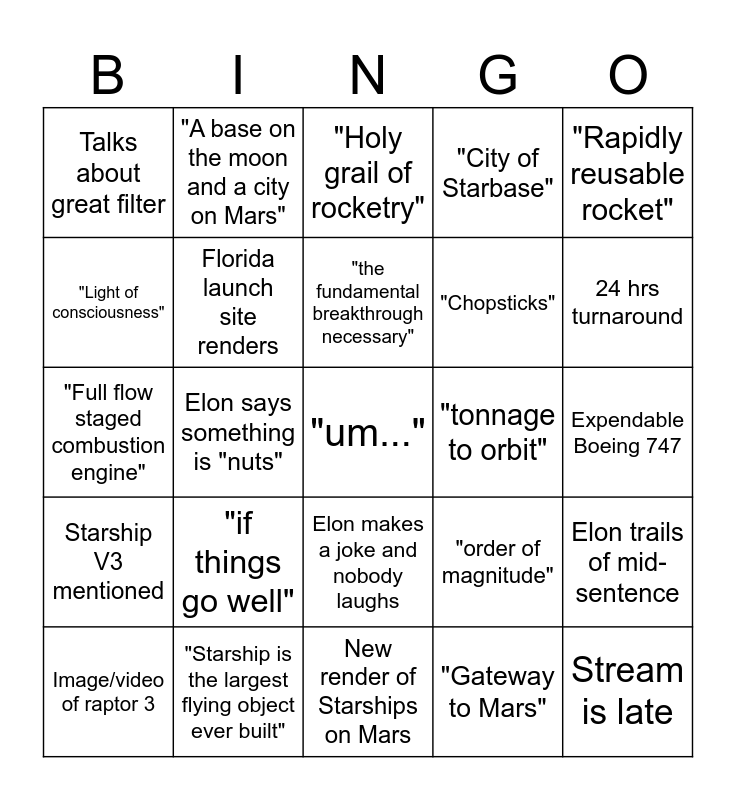 | B | I | N | G | O |
|---|---|---|---|---|
| Talks about great filter | "A base on the moon and a city on Mars" | "Holy grail of rocketry" | "City of Starbase" | "Rapidly reusable rocket" |
| "Light of consciousness" | Florida launch site renders | "the fundamental breakthrough necessary" | "Chopsticks" | 24 hrs turnaround |
| "Full flow staged combustion engine" | Elon says something is "nuts" | "um..." | "tonnage to orbit" | Expendable Boeing 747 |
| Starship V3 mentioned | "if things go well" | Elon makes a joke and nobody laughs | "order of magnitude" | Elon trails of mid-sentence |
| Image/video of raptor 3 | "Starship is the largest flying object ever built" | New render of Starships on Mars | "Gateway to Mars" | Stream is late |